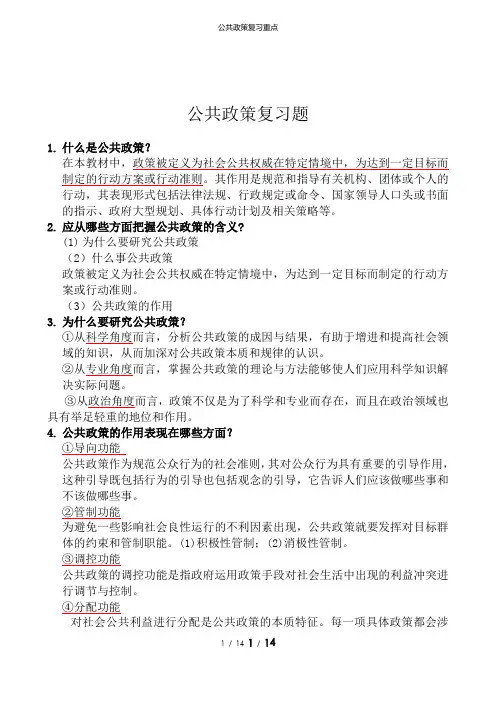 公共政策复习重点

公共政策复习题

1. 什么是公共政策？
在本教材中，政策被定义为社会公共权威在特定情境中，为达到一定目标而制定的行动方案或行动准则。其作用是规范和指导有关机构、团体或个人的行动，其表现形式包括法律法规、行政规定或命令、国家领导人口头或书面的指示、政府大型规划、具体行动计划及相关策略等。

2. 应从哪些方面把握公共政策的含义？
(1) 为什么要研究公共政策
（2）什么事公共政策
政策被定义为社会公共权威在特定情境中，为达到一定目标而制定的行动方案或行动准则。
（3）公共政策的作用

3. 为什么要研究公共政策？
①从科学角度而言，分析公共政策的成因与结果，有助于增进和提高社会领域的知识，从而加深对公共政策本质和规律的认识。
②从专业角度而言，掌握公共政策的理论与方法能够使人们应用科学知识解决实际问题。
③从政治角度而言，政策不仅是为了科学和专业而存在，而且在政治领域也具有举足轻重的地位和作用。

4. 公共政策的作用表现在哪些方面？
①导向功能
公共政策作为规范公众行为的社会准则，其对公众行为具有重要的引导作用，这种引导既包括行为的引导也包括观念的引导，它告诉人们应该做哪些事和不该做哪些事。
②管制功能
为避免一些影响社会良性运行的不利因素出现，公共政策就要发挥对目标群体的约束和管制职能。(1) 积极性管制；(2) 消极性管制。
③调控功能
公共政策的调控功能是指政府运用政策手段对社会生活中出现的利益冲突进行调节与控制。
④分配功能
对社会公共利益进行分配是公共政策的本质特征。每一项具体政策都会涉

1 / 14 1 / 14